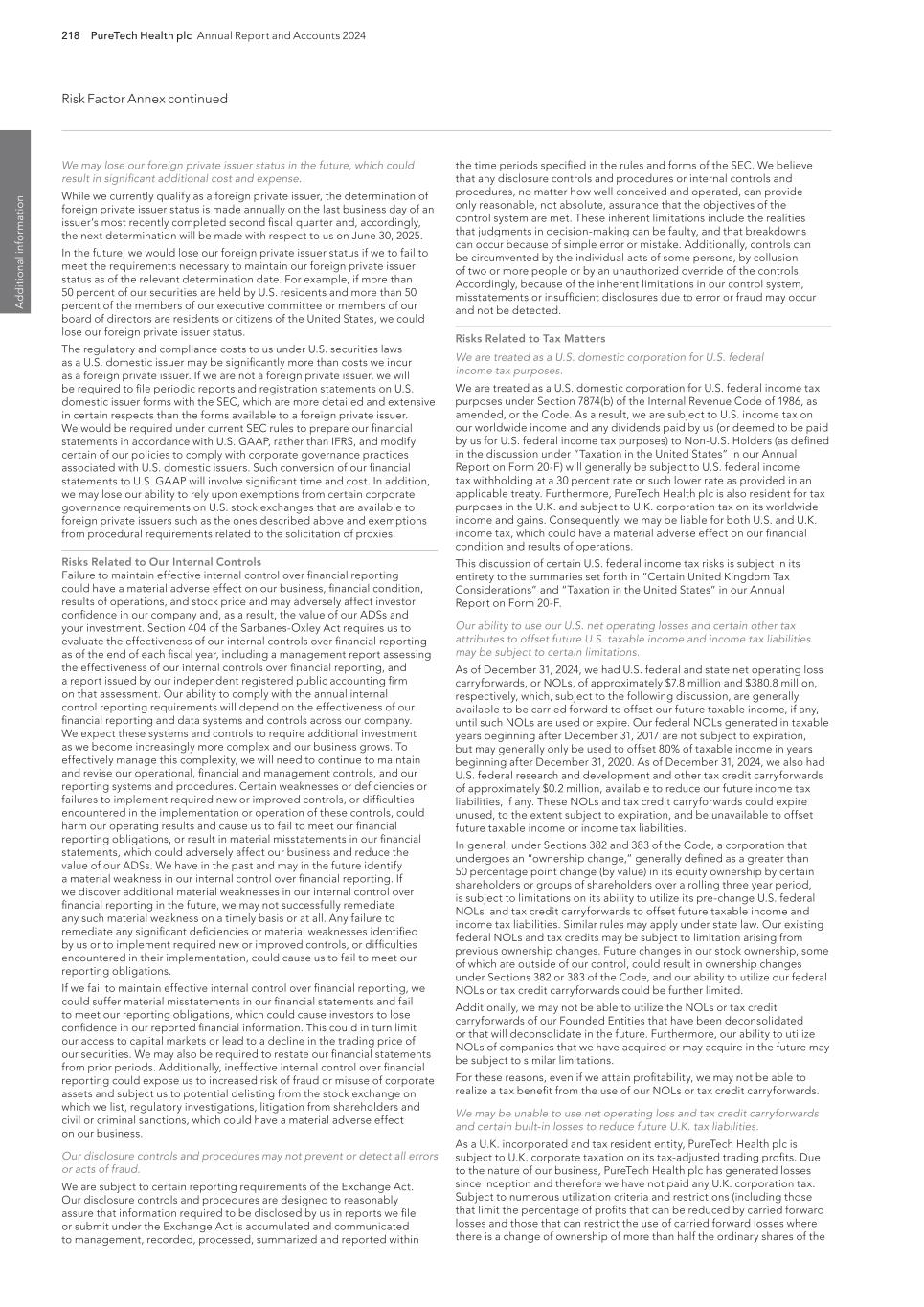 218 PureTech Health plc Annual Report and Accounts 2024

Risk Factor Annex continued

Additional information

We may lose our foreign private issuer status in the future, which could result in significant additional cost and expense.

While we currently qualify as a foreign private issuer, the determination of foreign private issuer status is made annually on the last business day of an issuer's most recently completed second fiscal quarter and, accordingly, the next determination will be made with respect to us on June 30, 2025.

In the future, we would lose our foreign private issuer status if we to fail to meet the requirements necessary to maintain our foreign private issuer status as of the relevant determination date. For example, if more than 50 percent of our securities are held by U.S. residents and more than 50 percent of the members of our executive committee or members of our board of directors are residents or citizens of the United States, we could lose our foreign private issuer status.

The regulatory and compliance costs to us under U.S. securities laws as a U.S. domestic issuer may be significantly more than costs we incur as a foreign private issuer. If we are not a foreign private issuer, we will be required to file periodic reports and registration statements on U.S. domestic issuer forms with the SEC, which are more detailed and extensive in certain respects than the forms available to a foreign private issuer. We would be required under current SEC rules to prepare our financial statements in accordance with U.S. GAAP, rather than IFRS, and modify certain of our policies to comply with corporate governance practices associated with U.S. domestic issuers. Such conversion of our financial statements to U.S. GAAP will involve significant time and cost. In addition, we may lose our ability to rely upon exemptions from certain corporate governance requirements on U.S. stock exchanges that are available to foreign private issuers such as the ones described above and exemptions from procedural requirements related to the solicitation of proxies.

Risks Related to Our Internal Controls

Failure to maintain effective internal control over financial reporting could have a material adverse effect on our business, financial condition, results of operations, and stock price and may adversely affect investor confidence in our company and, as a result, the value of our ADSs and your investment. Section 404 of the Sarbanes-Oxley Act requires us to evaluate the effectiveness of our internal controls over financial reporting as of the end of each fiscal year, including a management report assessing the effectiveness of our internal controls over financial reporting, and a report issued by our independent registered public accounting firm on that assessment. Our ability to comply with the annual internal control reporting requirements will depend on the effectiveness of our financial reporting and data systems and controls across our company. We expect these systems and controls to require additional investment as we become increasingly more complex and our business grows. To effectively manage this complexity, we will need to continue to maintain and revise our operational, financial and management controls, and our reporting systems and procedures. Certain weaknesses or deficiencies or failures to implement required new or improved controls, or difficulties encountered in the implementation or operation of these controls, could harm our operating results and cause us to fail to meet our financial reporting obligations, or result in material misstatements in our financial statements, which could adversely affect our business and reduce the value of our ADSs. We have in the past and may in the future identify a material weakness in our internal control over financial reporting. If we discover additional material weaknesses in our internal control over financial reporting in the future, we may not successfully remediate any such material weakness on a timely basis or at all. Any failure to remediate any significant deficiencies or material weaknesses identified by us or to implement required new or improved controls, or difficulties encountered in their implementation, could cause us to fail to meet our reporting obligations.

If we fail to maintain effective internal control over financial reporting, we could suffer material misstatements in our financial statements and fail to meet our reporting obligations, which could cause investors to lose confidence in our reported financial information. This could in turn limit our access to capital markets or lead to a decline in the trading price of our securities. We may also be required to restate our financial statements from prior periods. Additionally, ineffective internal control over financial reporting could expose us to increased risk of fraud or misuse of corporate assets and subject us to potential delisting from the stock exchange on which we list, regulatory investigations, litigation from shareholders and civil or criminal sanctions, which could have a material adverse effect on our business.

Our disclosure controls and procedures may not prevent or detect all errors or acts of fraud.

We are subject to certain reporting requirements of the Exchange Act. Our disclosure controls and procedures are designed to reasonably assure that information required to be disclosed by us in reports we file or submit under the Exchange Act is accumulated and communicated to management, recorded, processed, summarized and reported within the time periods specified in the rules and forms of the SEC. We believe that any disclosure controls and procedures or internal controls and procedures, no matter how well conceived and operated, can provide only reasonable, not absolute, assurance that the objectives of the control system are met. These inherent limitations include the realities that judgments in decision-making can be faulty, and that breakdowns can occur because of simple error or mistake. Additionally, controls can be circumvented by the individual acts of some persons, by collusion of two or more people or by an unauthorized override of the controls. Accordingly, because of the inherent limitations in our control system, misstatements or insufficient disclosures due to error or fraud may occur and not be detected.

Risks Related to Tax Matters

We are treated as a U.S. domestic corporation for U.S. federal income tax purposes.

We are treated as a U.S. domestic corporation for U.S. federal income tax purposes under Section 7874(b) of the Internal Revenue Code of 1986, as amended, or the Code. As a result, we are subject to U.S. income tax on our worldwide income and any dividends paid by us (or deemed to be paid by us for U.S. federal income tax purposes) to Non-U.S. Holders (as defined in the discussion under "Taxation in the United States" in our Annual Report on Form 20-F) will generally be subject to U.S. federal income tax withholding at a 30 percent rate or such lower rate as provided in an applicable treaty. Furthermore, PureTech Health plc is also resident for tax purposes in the U.K. and subject to U.K. corporation tax on its worldwide income and gains. Consequently, we may be liable for both U.S. and U.K. income tax, which could have a material adverse effect on our financial condition and results of operations.

This discussion of certain U.S. federal income tax risks is subject in its entirety to the summaries set forth in "Certain United Kingdom Tax Considerations" and "Taxation in the United States" in our Annual Report on Form 20-F.

Our ability to use our U.S. net operating losses and certain other tax attributes to offset future U.S. taxable income and income tax liabilities may be subject to certain limitations.

As of December 31, 2024, we had U.S. federal and state net operating loss carryforwards, or NOLs, of approximately $7.8 million and $380.8 million, respectively, which, subject to the following discussion, are generally available to be carried forward to offset our future taxable income, if any, until such NOLs are used or expire. Our federal NOLs generated in taxable years beginning after December 31, 2017 are not subject to expiration, but may generally only be used to offset 80% of taxable income in years beginning after December 31, 2020. As of December 31, 2024, we also had U.S. federal research and development and other tax credit carryforwards of approximately $0.2 million, available to reduce our future income tax liabilities, if any. These NOLs and tax credit carryforwards could expire unused, to the extent subject to expiration, and be unavailable to offset future taxable income or income tax liabilities.

In general, under Sections 382 and 383 of the Code, a corporation that undergoes an "ownership change," generally defined as a greater than 50 percentage point change (by value) in its equity ownership by certain shareholders or groups of shareholders over a rolling three year period, is subject to limitations on its ability to utilize its pre-change U.S. federal NOLs and tax credit carryforwards to offset future taxable income and income tax liabilities. Similar rules may apply under state law. Our existing federal NOLs and tax credits may be subject to limitation arising from previous ownership changes. Future changes in our stock ownership, some of which are outside of our control, could result in ownership changes under Sections 382 or 383 of the Code, and our ability to utilize our federal NOLs or tax credit carryforwards could be further limited.

Additionally, we may not be able to utilize the NOLs or tax credit carryforwards of our Founded Entities that have been deconsolidated or that will deconsolidate in the future. Furthermore, our ability to utilize NOLs of companies that we have acquired or may acquire in the future may be subject to similar limitations.

For these reasons, even if we attain profitability, we may not be able to realize a tax benefit from the use of our NOLs or tax credit carryforwards.

We may be unable to use net operating loss and tax credit carryforwards and certain built-in losses to reduce future U.K. tax liabilities.

As a U.K. incorporated and tax resident entity, PureTech Health plc is subject to U.K. corporate taxation on its tax-adjusted trading profits. Due to the nature of our business, PureTech Health plc has generated losses since inception and therefore we have not paid any U.K. corporation tax. Subject to numerous utilization criteria and restrictions (including those that limit the percentage of profits that can be reduced by carried forward losses and those that can restrict the use of carried forward losses where there is a change of ownership of more than half the ordinary shares of the